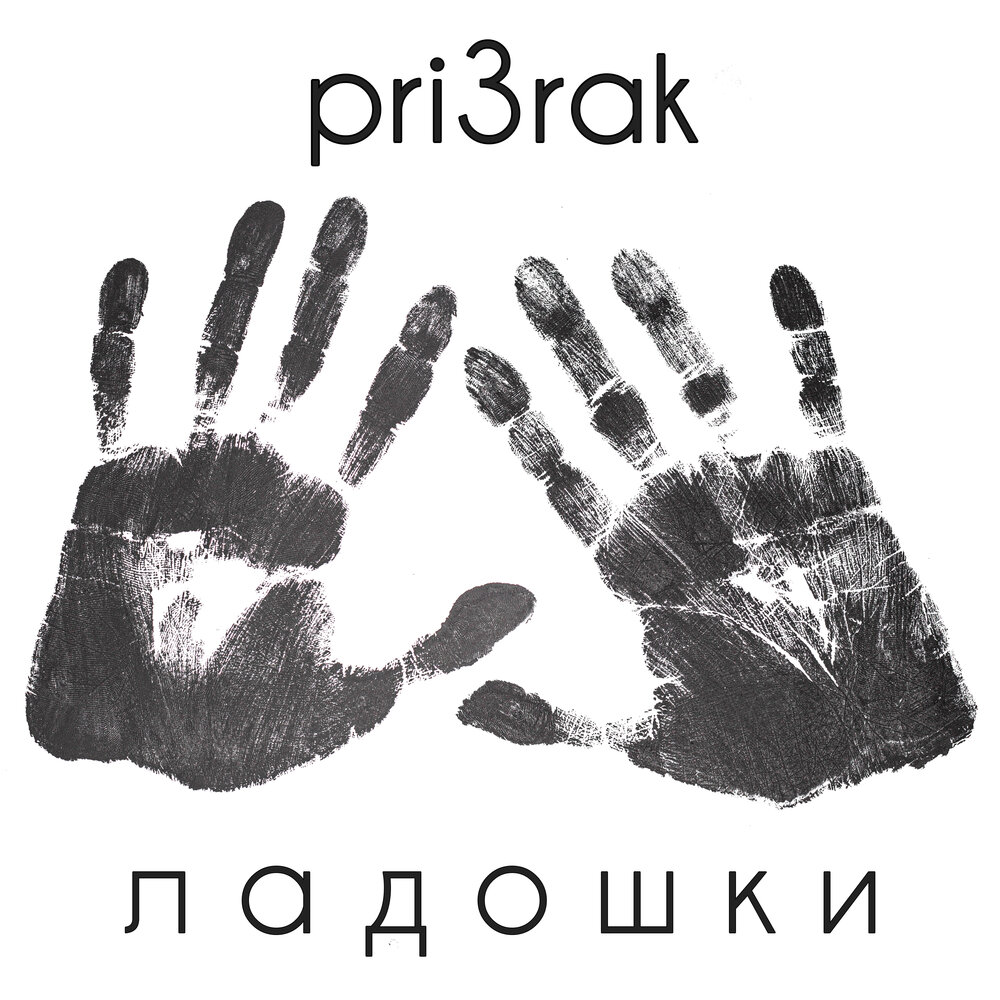 pri3rak

ладошки